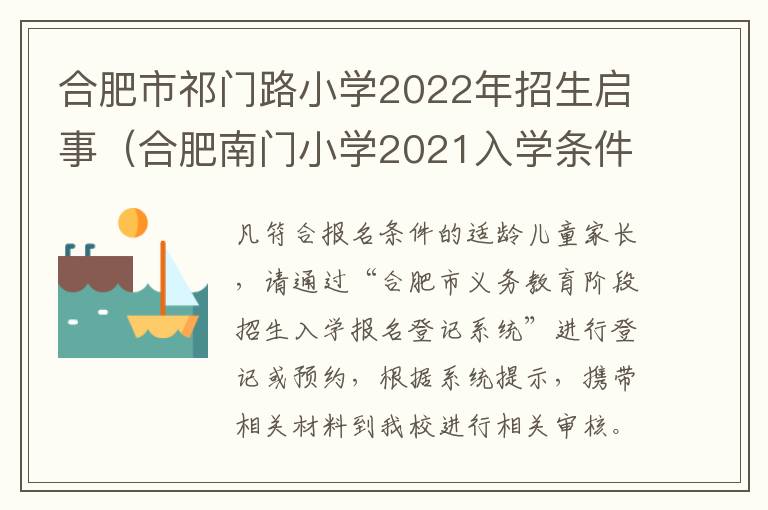 合肥市祁门路小学2022年招生启事（合肥南门小学2021入学条件

凡符合报名条件的适龄儿童家长，请通过“合肥市义务教育阶段招生入学报名登记系统”进行登记或预约，根据系统提示，携带相关材料到我校进行相关审核。